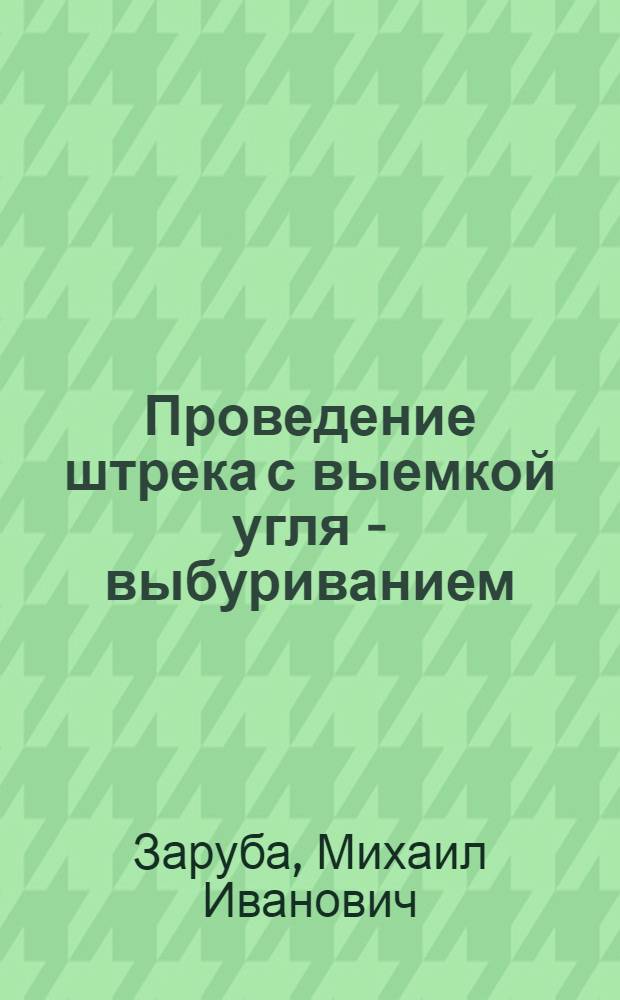 Проведение штрека с выемкой угля - выбуриванием

Заруба, Михаил Иванович